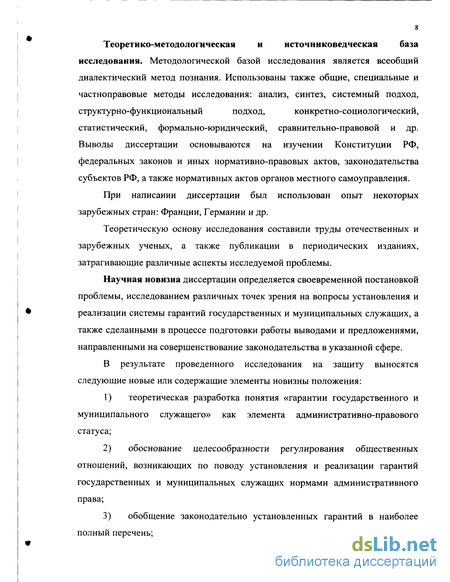 8

**Теоретико-методологическая и источниковедческая база исследования.** Методологической базой исследования является всеобщий диалектический метод познания. Использованы также общие, специальные и частноправовые методы исследования: анализ, синтез, системный подход, структурно-функциональный подход, конкретно-социологический, статистический, формально-юридический, сравнительно-правовой и др. Выводы диссертации основываются на изучении Конституции РФ, федеральных законов и иных нормативно-правовых актов, законодательства субъектов РФ, а также нормативных актов органов местного самоуправления.

При написании диссертации был использован опыт некоторых зарубежных стран: Франции, Германии и др.

Теоретическую основу исследования составили труды отечественных и зарубежных ученых, а также публикации в периодических изданиях, затрагивающие различные аспекты исследуемой проблемы.

**Научная новизна** диссертации определяется своевременной постановкой проблемы, исследованием различных точек зрения на вопросы установления и реализации системы гарантий государственных и муниципальных служащих, а также сделанными в процессе подготовки работы выводами и предложениями, направленными на совершенствование законодательства в указанной сфере.

В результате проведенного исследования на защиту выносятся следующие новые или содержащие элементы новизны положения:

1) теоретическая разработка понятия «гарантии государственного и муниципального служащего» как элемента административно-правового статуса;

2) обоснование целесообразности регулирования общественных отношений, возникающих по поводу установления и реализации гарантий государственных и муниципальных служащих нормами административного права;

3) обобщение законодательно установленных гарантий в наиболее полный перечень;

dsLib.net
библиотека диссертаций